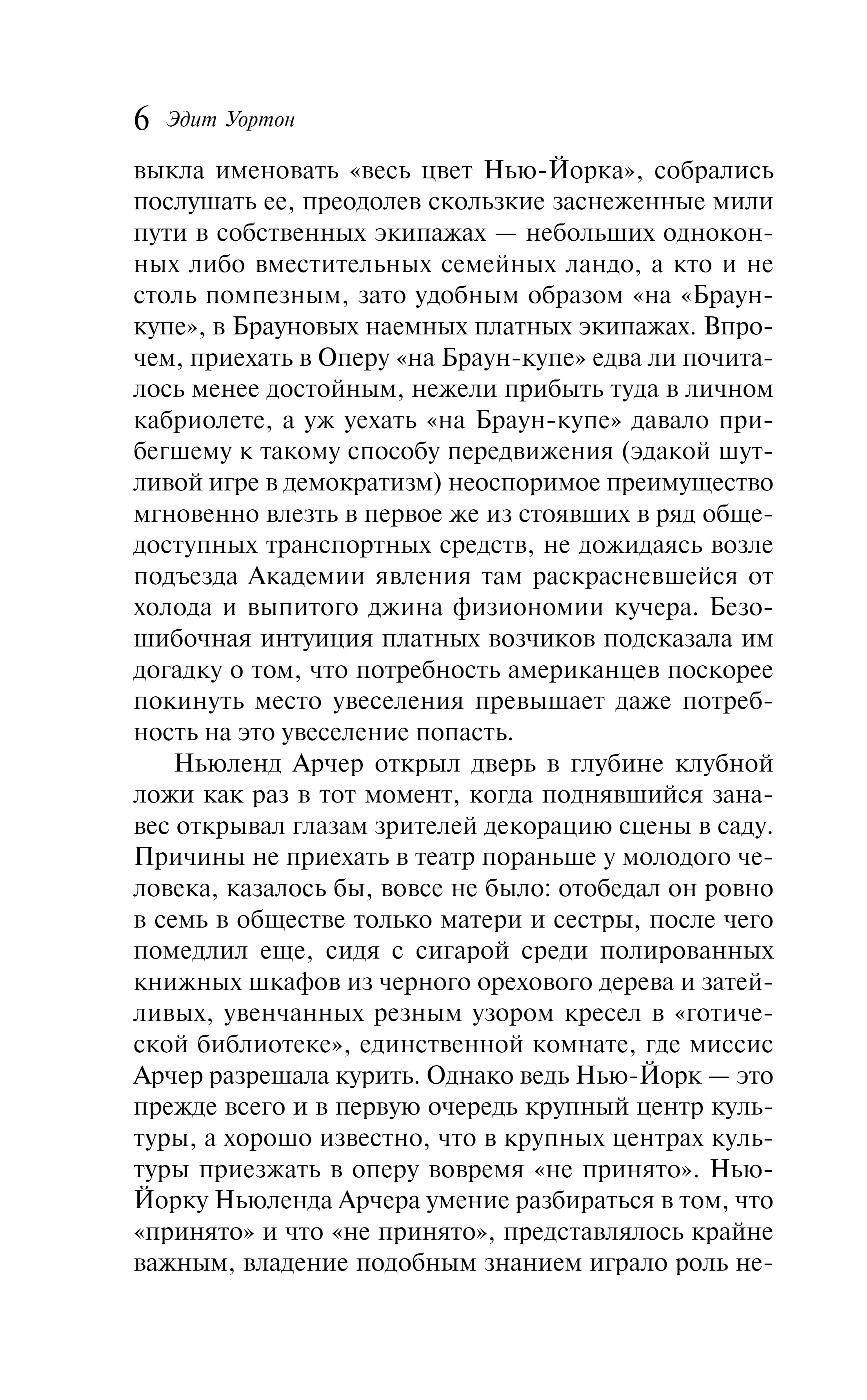 6 Эдит Уортон

выкла именовать «весь цвет Нью-Йорка», собрались послушать ее, преодолев скользкие заснеженные мили пути в собственных экипажах — небольших одноконных либо вместительных семейных ландо, а кто и не столь помпезным, зато удобным образом «на «Браун-купе», в Брауновых наемных платных экипажах. Впрочем, приехать в Оперу «на Браун-купе» едва ли почиталось менее достойным, нежели прибыть туда в личном кабриолете, а уж уехать «на Браун-купе» давало прибегшему к такому способу передвижения (эдакой шутливой игре в демократизм) неоспоримое преимущество мгновенно влезть в первое же из стоявших в ряд общедоступных транспортных средств, не дожидаясь возле подъезда Академии явления там раскрасневшейся от холода и выпитого джина физиономии кучера. Безошибочная интуиция платных возчиков подсказала им догадку о том, что потребность американцев поскорее покинуть место увеселения превышает даже потребность на это увеселение попасть.

Ньюленд Арчер открыл дверь в глубине клубной ложи как раз в тот момент, когда поднявшийся занавес открывал глазам зрителей декорацию сцены в саду. Причины не приехать в театр пораньше у молодого человека, казалось бы, вовсе не было: отобедал он ровно в семь в обществе только матери и сестры, после чего помедлил еще, сидя с сигарой среди полированных книжных шкафов из черного орехового дерева и затейливых, увенчанных резным узором кресел в «готической библиотеке», единственной комнате, где миссис Арчер разрешала курить. Однако ведь Нью-Йорк — это прежде всего и в первую очередь крупный центр культуры, а хорошо известно, что в крупных центрах культуры приезжать в оперу вовремя «не принято». Нью-Йорку Ньюленда Арчера умение разбираться в том, что «принято» и что «не принято», представлялось крайне важным, владение подобным знанием играло роль не-